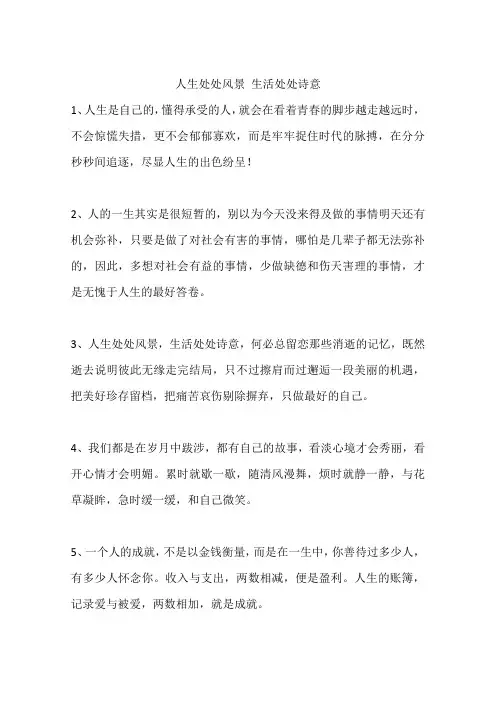 人生处处风景 生活处处诗意

1、人生是自己的，懂得承受的人，就会在看着青春的脚步越走越远时，不会惊慌失措，更不会郁郁寡欢，而是牢牢捉住时代的脉搏，在分分秒秒间追逐，尽显人生的出色纷呈！

2、人的一生其实是很短暂的，别以为今天没来得及做的事情明天还有机会弥补，只要是做了对社会有害的事情，哪怕是几辈子都无法弥补的，因此，多想对社会有益的事情，少做缺德和伤天害理的事情，才是无愧于人生的最好答卷。

3、人生处处风景，生活处处诗意，何必总留恋那些消逝的记忆，既然逝去说明彼此无缘走完结局，只不过擦肩而过邂逅一段美丽的机遇，把美好珍存留档，把痛苦哀伤剔除摒弃，只做最好的自己。

4、我们都是在岁月中跋涉，都有自己的故事，看淡心境才会秀丽，看开心情才会明媚。累时就歇一歇，随清风漫舞，烦时就静一静，与花草凝眸，急时缓一缓，和自己微笑。

5、一个人的成就，不是以金钱衡量，而是在一生中，你善待过多少人，有多少人怀念你。收入与支出，两数相减，便是盈利。人生的账簿，记录爱与被爱，两数相加，就是成就。